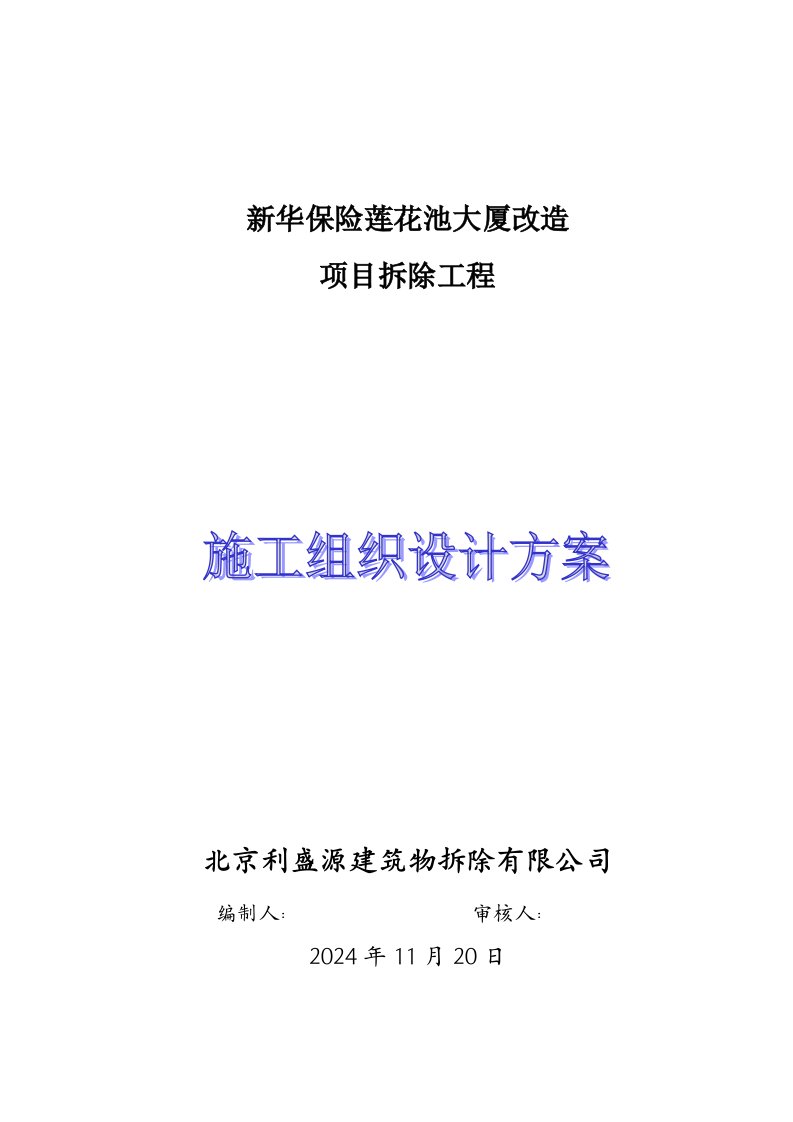 新华保险莲花池大厦改造

项目拆除工程

施工组织设计方案

北京利盛源建筑物拆除有限公司

编制人: 审核人:

2024 年 11 月 20 日